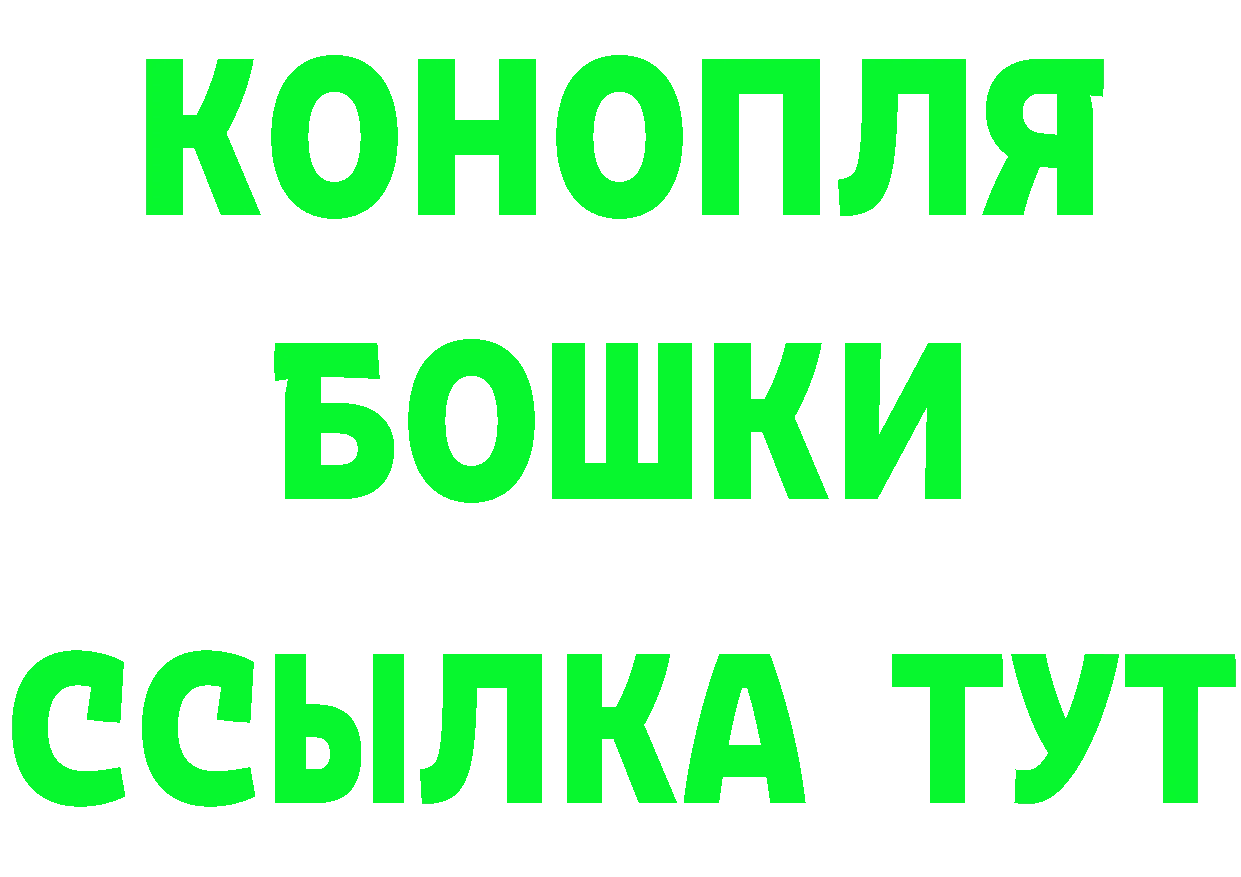 КОНОПЛЯ
БОШКИ
ССЫЛКА ТУТ